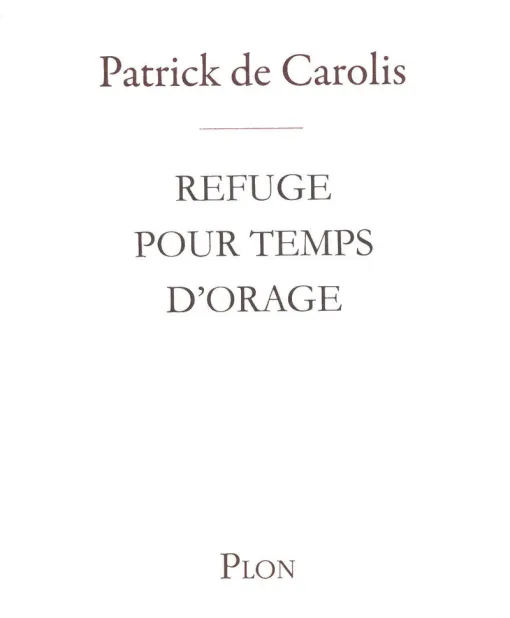 Patrick de Carolis

REFUGE
POUR TEMPS
D'ORAGE

PLON